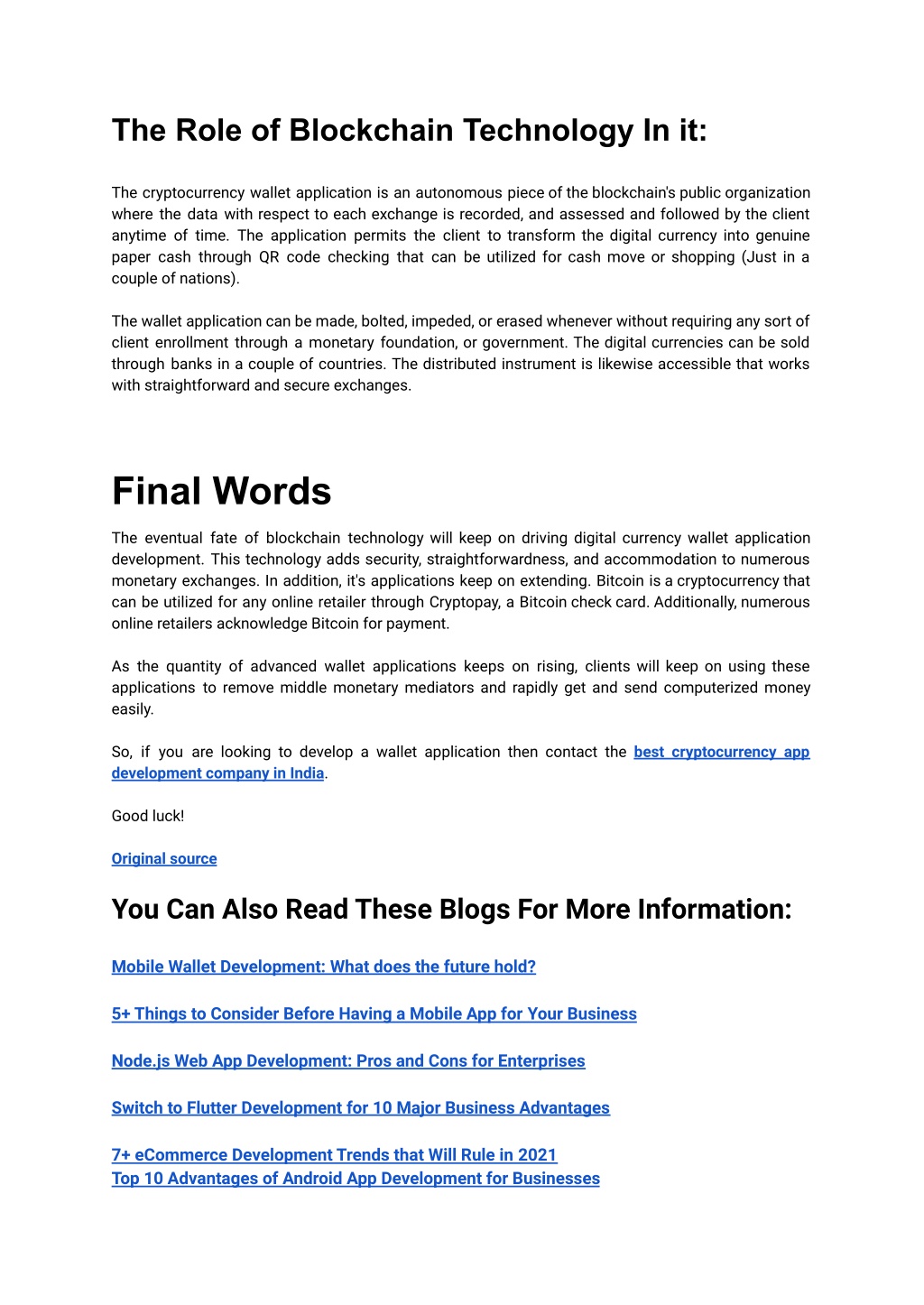 The Role of Blockchain Technology In it:

The cryptocurrency wallet application is an autonomous piece of the blockchain's public organization where the data with respect to each exchange is recorded, and assessed and followed by the client anytime of time. The application permits the client to transform the digital currency into genuine paper cash through QR code checking that can be utilized for cash move or shopping (Just in a couple of nations).

The wallet application can be made, bolted, impeded, or erased whenever without requiring any sort of client enrollment through a monetary foundation, or government. The digital currencies can be sold through banks in a couple of countries. The distributed instrument is likewise accessible that works with straightforward and secure exchanges.

Final Words

The eventual fate of blockchain technology will keep on driving digital currency wallet application development. This technology adds security, straightforwardness, and accommodation to numerous monetary exchanges. In addition, it's applications keep on extending. Bitcoin is a cryptocurrency that can be utilized for any online retailer through Cryptopay, a Bitcoin check card. Additionally, numerous online retailers acknowledge Bitcoin for payment.

As the quantity of advanced wallet applications keeps on rising, clients will keep on using these applications to remove middle monetary mediators and rapidly get and send computerized money easily.

So, if you are looking to develop a wallet application then contact the best cryptocurrency app development company in India.

Good luck!

Original source

You Can Also Read These Blogs For More Information:

Mobile Wallet Development: What does the future hold?

5+ Things to Consider Before Having a Mobile App for Your Business

Node.js Web App Development: Pros and Cons for Enterprises

Switch to Flutter Development for 10 Major Business Advantages

7+ eCommerce Development Trends that Will Rule in 2021
Top 10 Advantages of Android App Development for Businesses